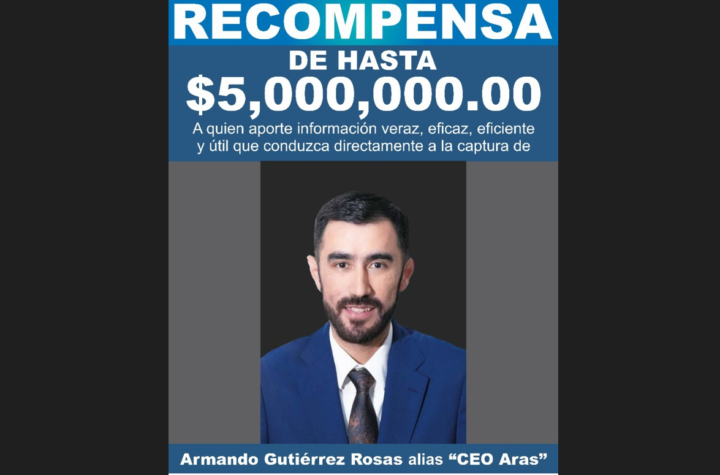 RECOMPENSA

DE HASTA

$5,000,000.00

A quien aporte información veraz, eficaz, eficiente y útil que conduzca directamente a la captura de

Armando Gutiérrez Rosas alias "CEO Aras"